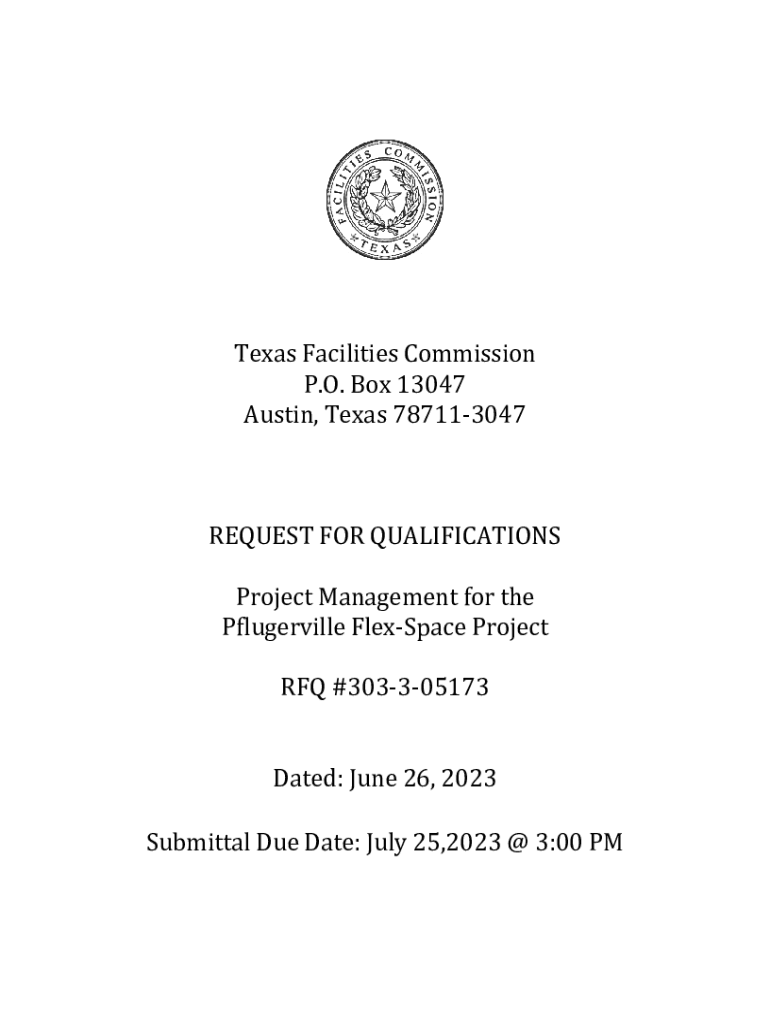 FACILITIES COMMISSION
TEXAS

Texas Facilities Commission
P.O. Box 13047
Austin, Texas 78711-3047

REQUEST FOR QUALIFICATIONS

Project Management for the
Pflugerville Flex-Space Project

RFQ #303-3-05173

Dated: June 26, 2023

Submittal Due Date: July 25,2023 @ 3:00 PM